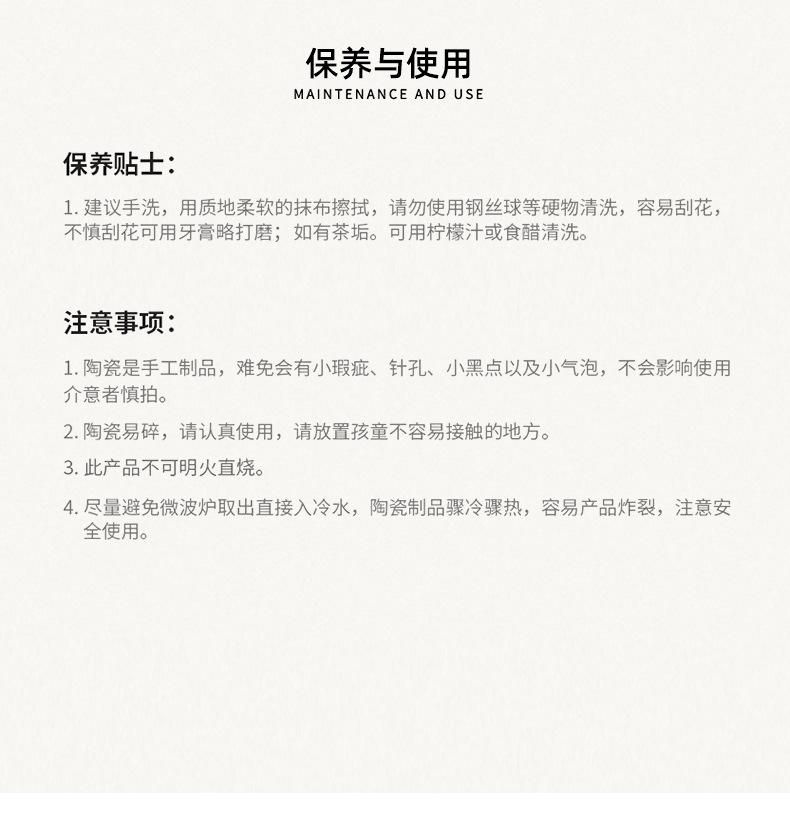 保养与使用
MAINTENANCE AND USE

保养贴士：

1. 建议手洗，用质地柔软的抹布擦拭，请勿使用钢丝球等硬物清洗，容易刮花，不慎刮花可用牙膏略打磨；如有茶垢。可用柠檬汁或食醋清洗。

注意事项：

1. 陶瓷是手工制品，难免会有小瑕疵、针孔、小黑点以及小气泡，不会影响使用介意者慎拍。

2. 陶瓷易碎，请认真使用，请放置孩童不容易接触的地方。

3. 此产品不可明火直烧。

4. 尽量避免微波炉取出直接入冷水，陶瓷制品骤冷骤热，容易产品炸裂，注意安全使用。